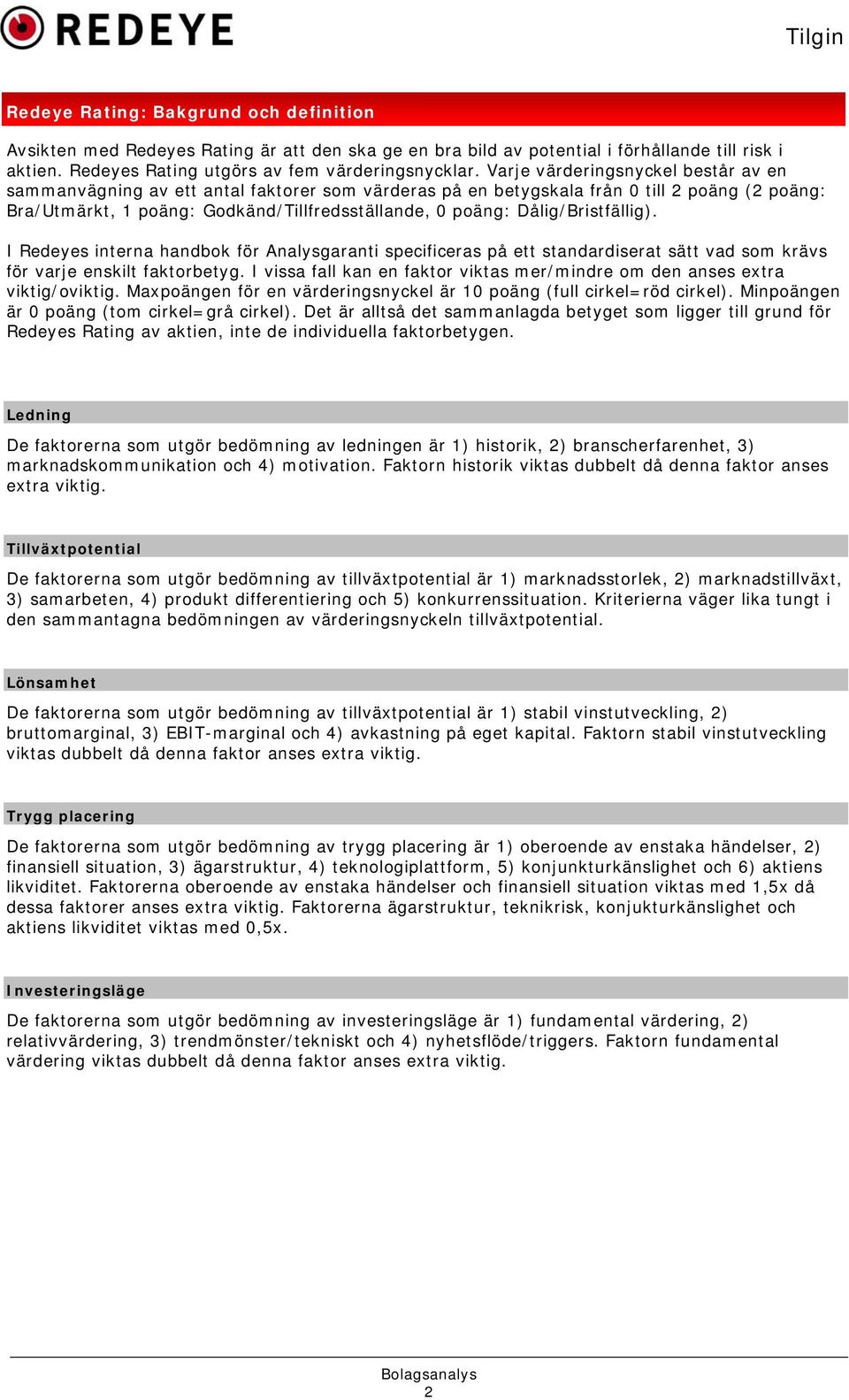 REDEYE

Tilgin

Redeye Rating: Bakgrund och definition

Avsikten med Redeyes Rating är att den ska ge en bra bild av potential i förhållande till risk i aktien. Redeyes Rating utgörs av fem värderingsnycklar. Varje värderingsnyckel består av en sammanvägning av ett antal faktorer som värderas på en betygskala från 0 till 2 poäng (2 poäng: Bra/Utmärkt, 1 poäng: Godkänd/Tillfredsställande, 0 poäng: Dålig/Bristfällig).

I Redeyes interna handbok för Analysgaranti specificeras på ett standardiserat sätt vad som krävs för varje enskilt faktorbetyg. I vissa fall kan en faktor viktas mer/mindre om den anses extra viktig/oviktig. Maxpoängen för en värderingsnyckel är 10 poäng (full cirkel=röd cirkel). Minpoängen är 0 poäng (tom cirkel=grå cirkel). Det är alltså det sammanlagda betyget som ligger till grund för Redeyes Rating av aktien, inte de individuella faktorbetygen.

Ledning

De faktorerna som utgör bedömning av ledningen är 1) historik, 2) branscherfarenhet, 3) marknadskommunikation och 4) motivation. Faktorn historik viktas dubbelt då denna faktor anses extra viktig.

Tillväxtpotential

De faktorerna som utgör bedömning av tillväxtpotential är 1) marknadsstorlek, 2) marknadstillväxt, 3) samarbeten, 4) produkt differentiering och 5) konkurrenssituation. Kriterierna väger lika tungt i den sammantagna bedömningen av värderingsnyckeln tillväxtpotential.

Lönsamhet

De faktorerna som utgör bedömning av tillväxtpotential är 1) stabil vinstutveckling, 2) bruttomarginal, 3) EBIT-marginal och 4) avkastning på eget kapital. Faktorn stabil vinstutveckling viktas dubbelt då denna faktor anses extra viktig.

Trygg placering

De faktorerna som utgör bedömning av trygg placering är 1) oberoende av enstaka händelser, 2) finansiell situation, 3) ägarstruktur, 4) teknologiplattform, 5) konjunkturkänslighet och 6) aktiens likviditet. Faktorerna oberoende av enstaka händelser och finansiell situation viktas med 1,5x då dessa faktorer anses extra viktig. Faktorerna ägarstruktur, teknikrisk, konjukturkänslighet och aktiens likviditet viktas med 0,5x.

Investeringsläge

De faktorerna som utgör bedömning av investeringsläge är 1) fundamental värdering, 2) relativvärdering, 3) trendmönster/tekniskt och 4) nyhetsflöde/triggers. Faktorn fundamental värdering viktas dubbelt då denna faktor anses extra viktig.

Bolagsanalys
2